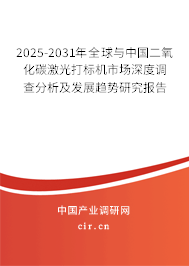 2025-2031年全球与中国二氧化碳激光打标机市场深度调查分析及发展趋势研究报告

中国产业调研网
cir.cn